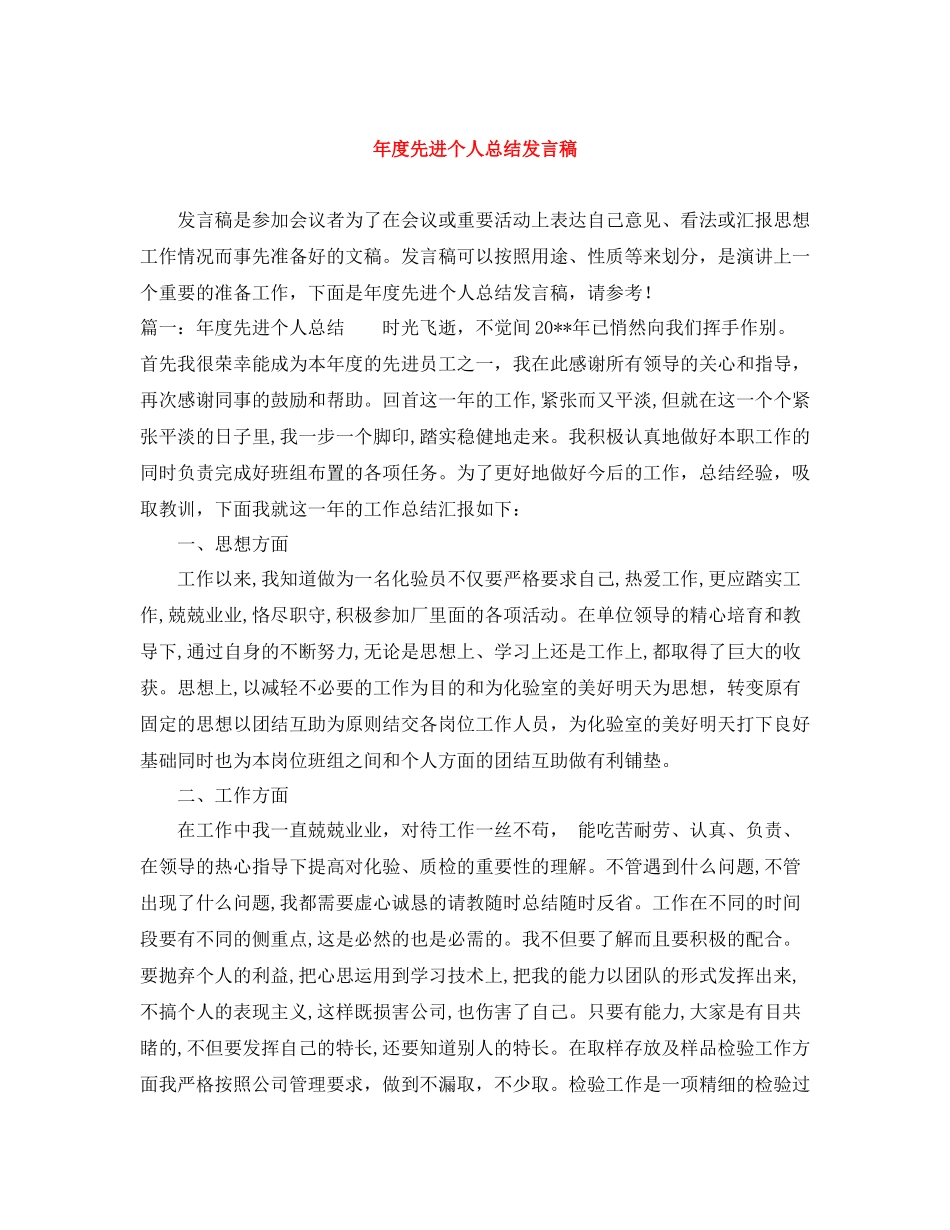 年度先进个人总结发言稿

发言稿是参加会议者为了在会议或重要活动上表达自己意见、看法或汇报思想工作情况而事先准备好的文稿。发言稿可以按照用途、性质等来划分，是演讲上一个重要的准备工作，下面是年度先进个人总结发言稿，请参考！

篇一：年度先进个人总结　　时光飞逝，不觉间20**年已悄然向我们挥手作别。首先我很荣幸能成为本年度的先进员工之一，我在此感谢所有领导的关心和指导，再次感谢同事的鼓励和帮助。回首这一年的工作,紧张而又平淡,但就在这一个个紧张平淡的日子里,我一步一个脚印,踏实稳健地走来。我积极认真地做好本职工作的同时负责完成好班组布置的各项任务。为了更好地做好今后的工作，总结经验，吸取教训，下面我就这一年的工作总结汇报如下：

一、思想方面

工作以来,我知道做为一名化验员不仅要严格要求自己,热爱工作,更应踏实工作,兢兢业业,恪尽职守,积极参加厂里面的各项活动。在单位领导的精心培育和教导下,通过自身的不断努力,无论是思想上、学习上还是工作上,都取得了巨大的收获。思想上,以减轻不必要的工作为目的和为化验室的美好明天为思想，转变原有固定的思想以团结互助为原则结交各岗位工作人员，为化验室的美好明天打下良好基础同时也为本岗位班组之间和个人方面的团结互助做有利铺垫。

二、工作方面

在工作中我一直兢兢业业，对待工作一丝不苟，　能吃苦耐劳、认真、负责、在领导的热心指导下提高对化验、质检的重要性的理解。不管遇到什么问题,不管出现了什么问题,我都需要虚心诚恳的请教随时总结随时反省。工作在不同的时间段要有不同的侧重点,这是必然的也是必需的。我不但要了解而且要积极的配合。要抛弃个人的利益,把心思运用到学习技术上,把我的能力以团队的形式发挥出来,不搞个人的表现主义,这样既损害公司,也伤害了自己。只要有能力,大家是有目共睹的,不但要发挥自己的特长,还要知道别人的特长。在取样存放及样品检验工作方面我严格按照公司管理要求，做到不漏取，不少取。检验工作是一项精细的检验过